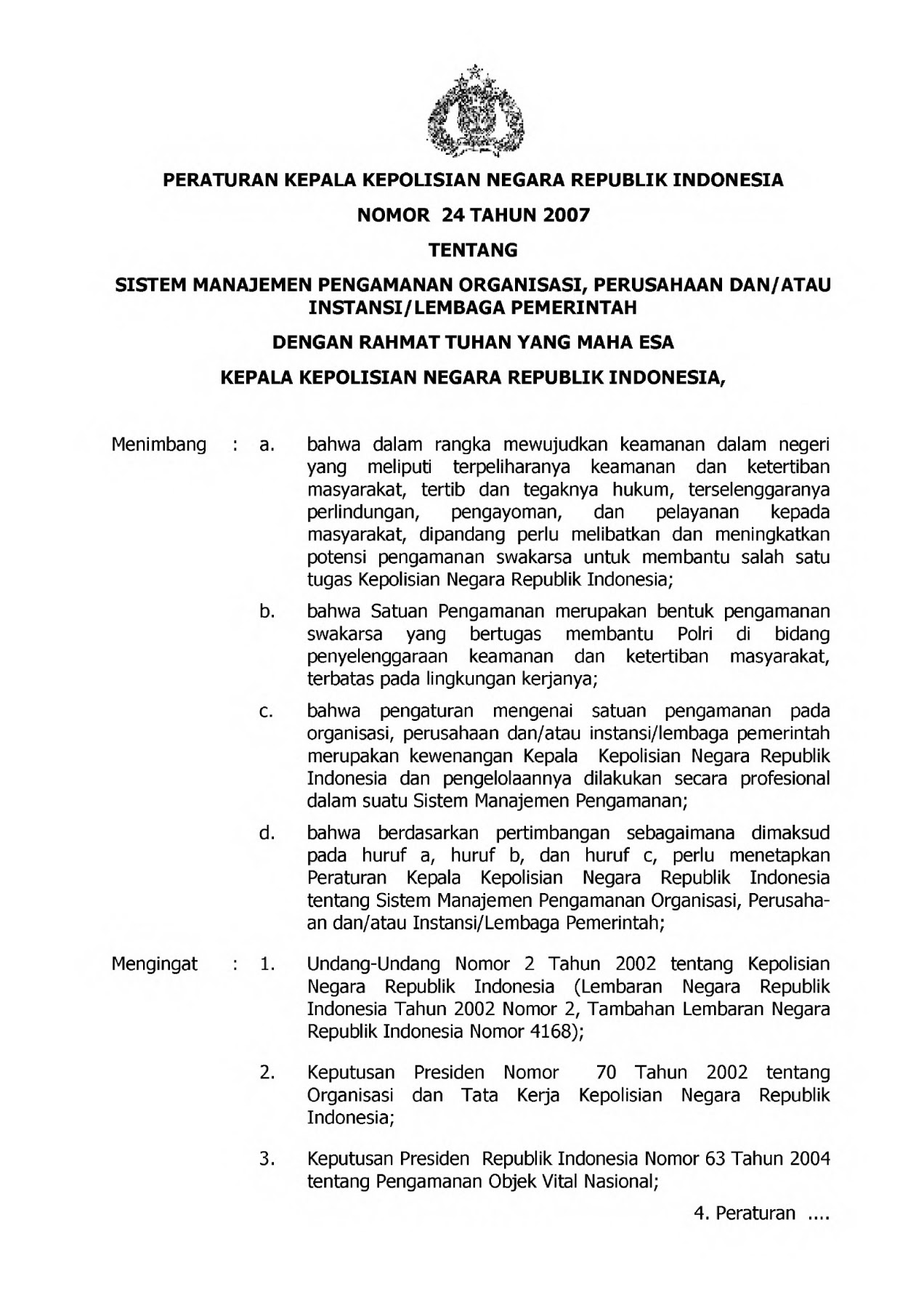 PERATURAN KEPALA KEPOLISIAN NEGARA REPUBLIK INDONESIA

NOMOR 24 TAHUN 2007

TENTANG

SISTEM MANAJEMEN PENGAMANAN ORGANISASI, PERUSAHAAN DAN/ATAU INSTANSI/LEMBAGA PEMERINTAH

DENGAN RAHMAT TUHAN YANG MAHA ESA

KEPALA KEPOLISIAN NEGARA REPUBLIK INDONESIA,

Menimbang : a. bahwa dalam rangka mewujudkan keamanan dalam negeri yang meliputi terpeliharanya keamanan dan ketertiban masyarakat, tertib dan tegaknya hukum, terselenggaranya perlindungan, pengayoman, dan pelayanan kepada masyarakat, dipandang perlu melibatkan dan meningkatkan potensi pengamanan swakarsa untuk membantu salah satu tugas Kepolisian Negara Republik Indonesia;

b. bahwa Satuan Pengamanan merupakan bentuk pengamanan swakarsa yang bertugas membantu Polri di bidang penyelenggaraan keamanan dan ketertiban masyarakat, terbatas pada lingkungan kerjanya;

c. bahwa pengaturan mengenai satuan pengamanan pada organisasi, perusahaan dan/atau instansi/lembaga pemerintah merupakan kewenangan Kepala Kepolisian Negara Republik Indonesia dan pengelolaannya dilakukan secara profesional dalam suatu Sistem Manajemen Pengamanan;

d. bahwa berdasarkan pertimbangan sebagaimana dimaksud pada huruf a, huruf b, dan huruf c, perlu menetapkan Peraturan Kepala Kepolisian Negara Republik Indonesia tentang Sistem Manajemen Pengamanan Organisasi, Perusahaan dan/atau Instansi/Lembaga Pemerintah;

Mengingat : 1. Undang-Undang Nomor 2 Tahun 2002 tentang Kepolisian Negara Republik Indonesia (Lembaran Negara Republik Indonesia Tahun 2002 Nomor 2, Tambahan Lembaran Negara Republik Indonesia Nomor 4168);

2. Keputusan Presiden Nomor 70 Tahun 2002 tentang Organisasi dan Tata Kerja Kepolisian Negara Republik Indonesia;

3. Keputusan Presiden Republik Indonesia Nomor 63 Tahun 2004 tentang Pengamanan Objek Vital Nasional;

4. Peraturan ....